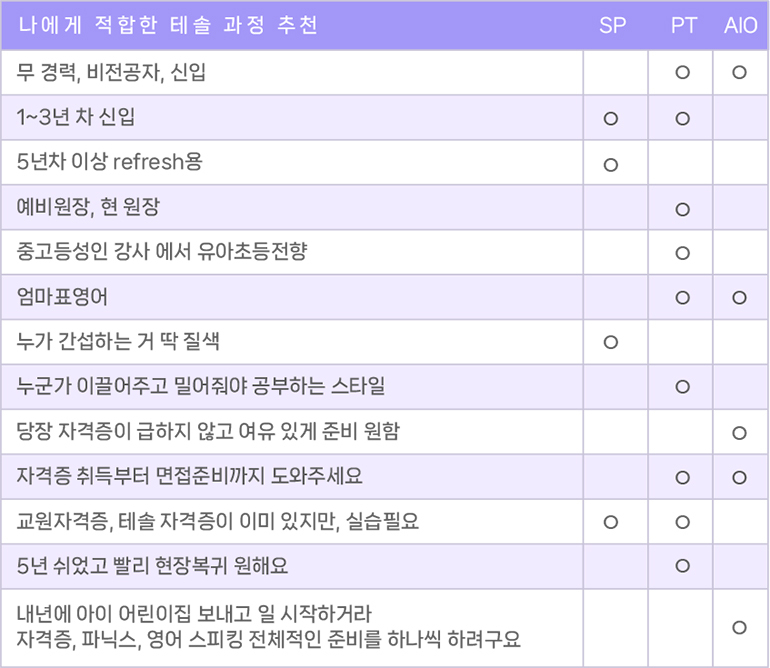 | 나에게 적합한 테솔 과정 추천 | SP | PT | AIO |
|---|---|---|---|
| 무 경력, 비전공자, 신입 | | ○ | ○ |
| 1~3년 차 신입 | ○ | ○ | |
| 5년차 이상 refresh용 | ○ | | |
| 예비원장, 현 원장 | | ○ | |
| 중고등성인 강사 에서 유아초등전향 | | ○ | |
| 엄마표영어 | | ○ | ○ |
| 누가 간섭하는 거 딱 질색 | ○ | | |
| 누군가 이끌어주고 밀어줘야 공부하는 스타일 | | ○ | |
| 당장 자격증이 급하지 않고 여유 있게 준비 원함 | | | ○ |
| 자격증 취득부터 면접준비까지 도와주세요 | | ○ | ○ |
| 교원자격증, 테솔 자격증이 이미 있지만, 실습필요 | ○ | ○ | |
| 5년 쉬었고 빨리 현장복귀 원해요 | | ○ | |
| 내년에 아이 어린이집 보내고 일 시작하거라 자격증, 파닉스, 영어 스피킹 전체적인 준비를 하나씩 하려구요 | | | ○ |